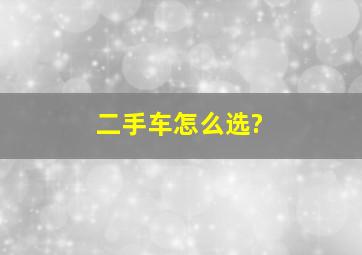 二手车怎么选?